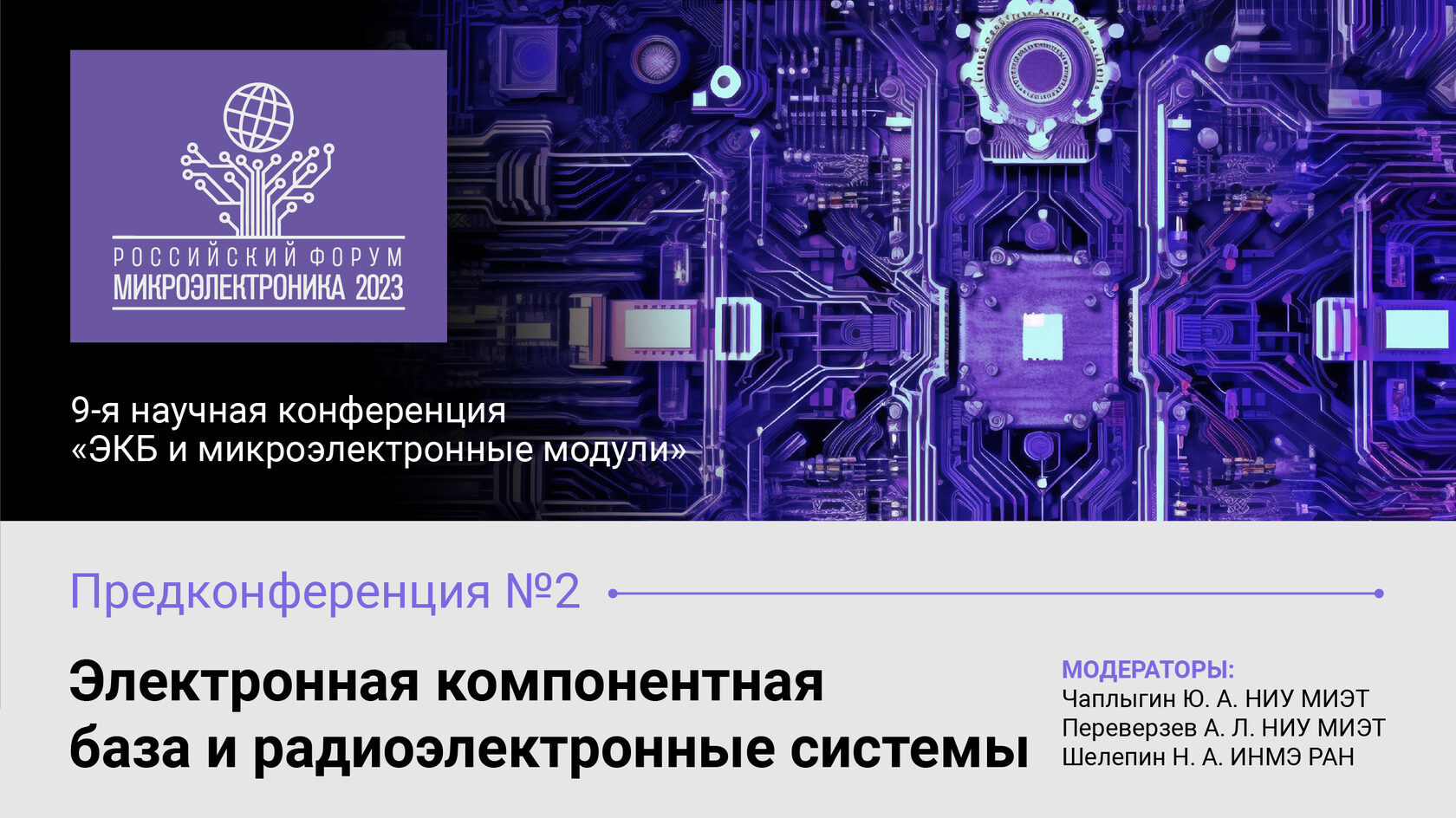 РОССИЙСКИЙ ФОРУМ
МИКРОЭЛЕКТРОНИКА 2023

9-я научная конференция
«ЭКБ и микроэлектронные модули»

Предконференция №2

Электронная компонентная база и радиоэлектронные системы

МОДЕРАТОРЫ:
Чаплыгин Ю. А. НИУ МИЭТ
Переверзев А. Л. НИУ МИЭТ
Шелепин Н. А. ИНМЭ РАН